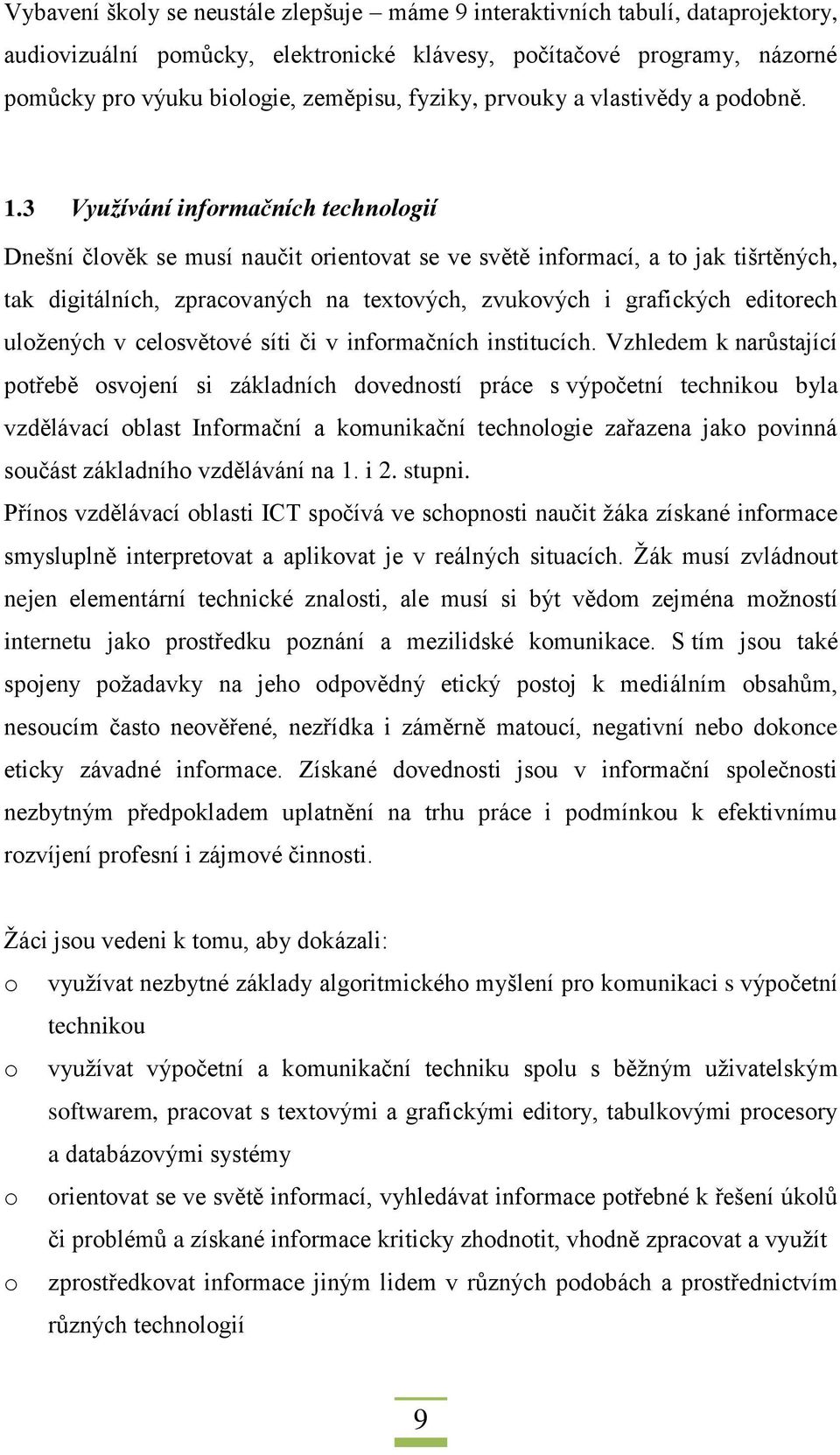 Vybavení školy se neustále zlepšuje – máme 9 interaktivních tabulí, dataprojektory, audiovizuální pomůcky, elektronické klávesy, počítačové programy, názorné pomůcky pro výuku biologie, zeměpisu, fyziky, prvouky a vlastivědy a podobně.

1.3 Využívání informačních technologií

Dnešní člověk se musí naučit orientovat se ve světě informací, a to jak tišrtěných, tak digitálních, zpracovaných na textových, zvukových i grafických editorech uložených v celosvětové síti či v informačních institucích. Vzhledem k narůstající potřebě osvojení si základních dovedností práce s výpočetní technikou byla vzdělávací oblast Informační a komunikační technologie zařazena jako povinná součást základního vzdělávání na 1. i 2. stupni.
Přínos vzdělávací oblasti ICT spočívá ve schopnosti naučit žáka získané informace smysluplně interpretovat a aplikovat je v reálných situacích. Žák musí zvládnout nejen elementární technické znalosti, ale musí si být vědom zejména možností internetu jako prostředku poznání a mezilidské komunikace. S tím jsou také spojeny požadavky na jeho odpovědný etický postoj k mediálním obsahům, nesoucím často neověřené, nezřídka i záměrně matoucí, negativní nebo dokonce eticky závadné informace. Získané dovednosti jsou v informační společnosti nezbytným předpokladem uplatnění na trhu práce i podmínkou k efektivnímu rozvíjení profesní i zájmové činnosti.

Žáci jsou vedeni k tomu, aby dokázali:
o využívat nezbytné základy algoritmického myšlení pro komunikaci s výpočetní technikou
o využívat výpočetní a komunikační techniku spolu s běžným uživatelským softwarem, pracovat s textovými a grafickými editory, tabulkovými procesory a databázovými systémy
o orientovat se ve světě informací, vyhledávat informace potřebné k řešení úkolů či problémů a získané informace kriticky zhodnotit, vhodně zpracovat a využít
o zprostředkovat informace jiným lidem v různých podobách a prostřednictvím různých technologií

9